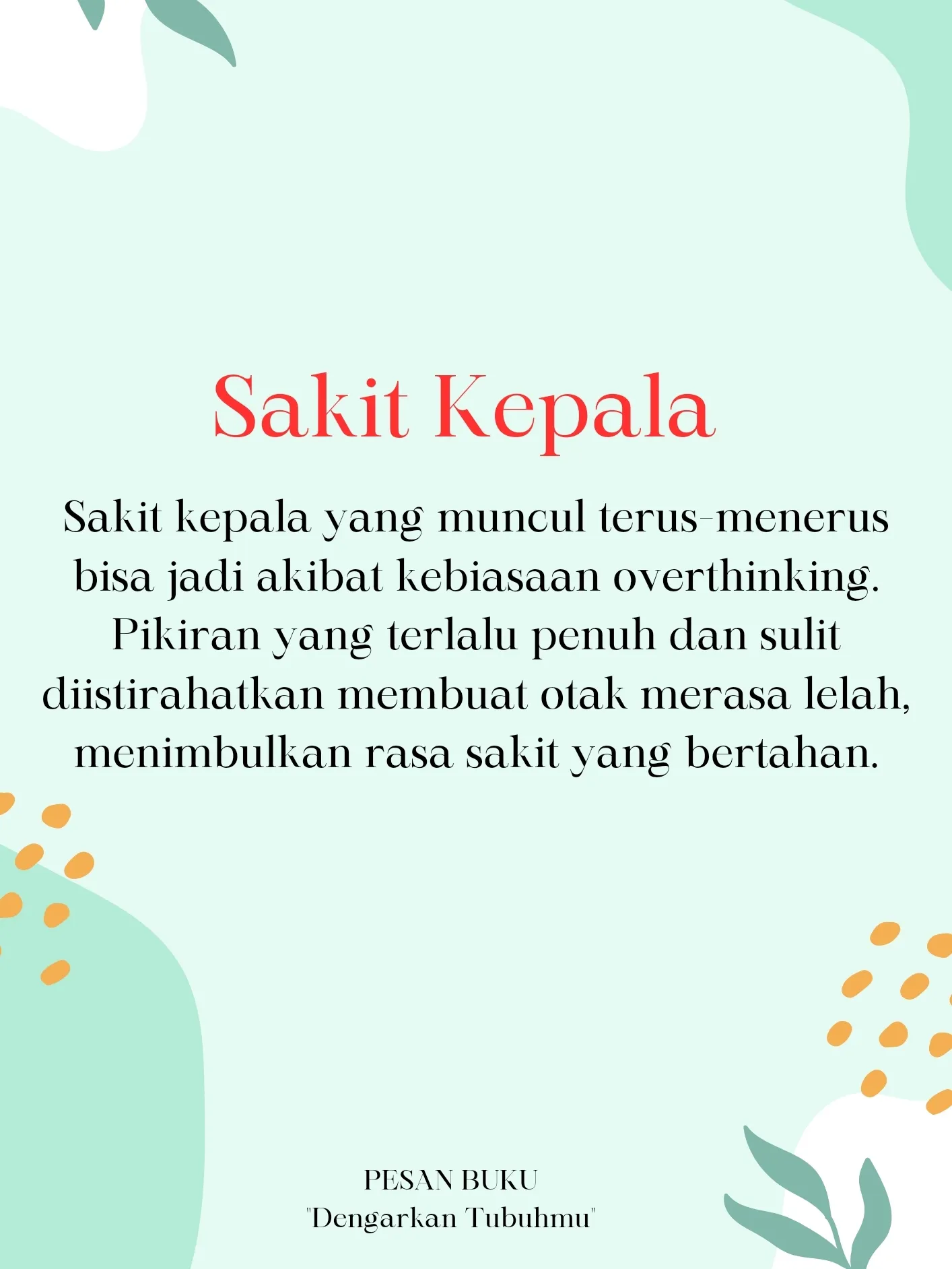 Sakit Kepala

Sakit kepala yang muncul terus-menerus bisa jadi akibat kebiasaan overthinking. Pikiran yang terlalu penuh dan sulit diistirahatkan membuat otak merasa lelah, menimbulkan rasa sakit yang bertahan.

PESAN BUKU
"Dengarkan Tubuhmu"